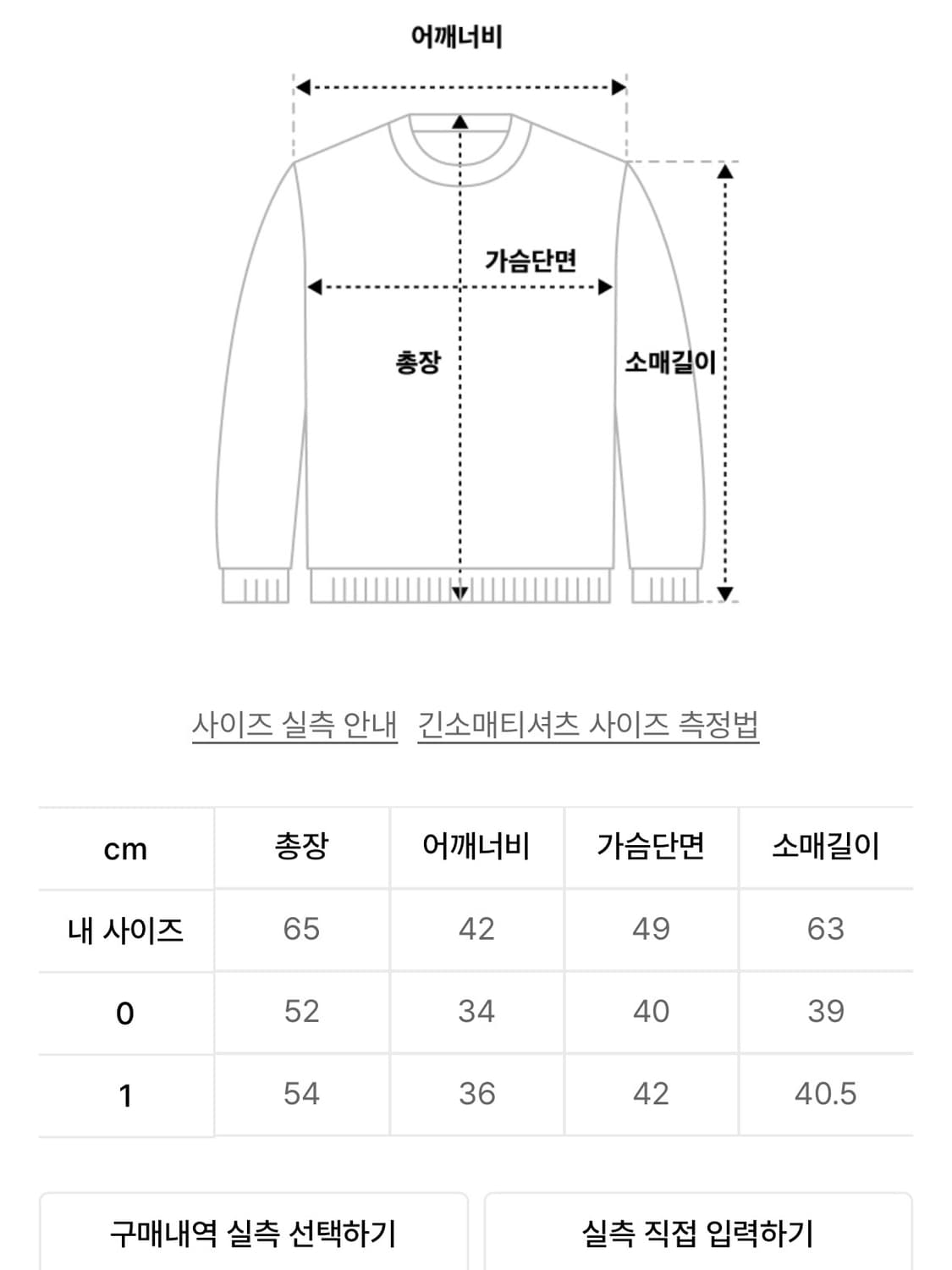 어깨너비

가슴단면

총장

소매길이

사이즈 실측 안내 긴소매티셔츠 사이즈 측정법

| cm | 총장 | 어깨너비 | 가슴단면 | 소매길이 |
|---|---|---|---|---|
| 내 사이즈 | 65 | 42 | 49 | 63 |
| 0 | 52 | 34 | 40 | 39 |
| 1 | 54 | 36 | 42 | 40.5 |

구매내역 실측 선택하기

실측 직접 입력하기